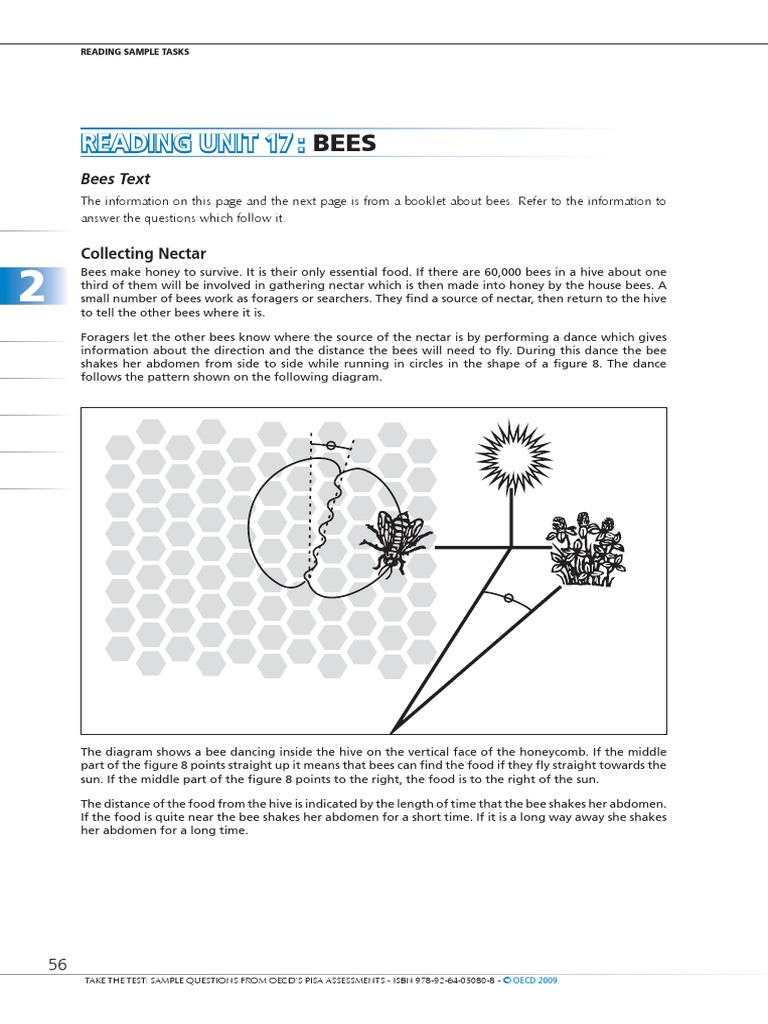 READING SAMPLE TASKS

READING UNIT 17 : BEES

Bees Text

The information on this page and the next page is from a booklet about bees. Refer to the information to answer the questions which follow it.

Collecting Nectar

2

Bees make honey to survive. It is their only essential food. If there are 60,000 bees in a hive about one third of them will be involved in gathering nectar which is then made into honey by the house bees. A small number of bees work as foragers or searchers. They find a source of nectar, then return to the hive to tell the other bees where it is.

Foragers let the other bees know where the source of the nectar is by performing a dance which gives information about the direction and the distance the bees will need to fly. During this dance the bee shakes her abdomen from side to side while running in circles in the shape of a figure 8. The dance follows the pattern shown on the following diagram.

The diagram shows a bee dancing inside the hive on the vertical face of the honeycomb. If the middle part of the figure 8 points straight up it means that bees can find the food if they fly straight towards the sun. If the middle part of the figure 8 points to the right, the food is to the right of the sun.

The distance of the food from the hive is indicated by the length of time that the bee shakes her abdomen. If the food is quite near the bee shakes her abdomen for a short time. If it is a long way away she shakes her abdomen for a long time.

56

TAKE THE TEST: SAMPLE QUESTIONS FROM OECD'S PISA ASSESSMENTS - ISBN 978-92-64-05080-8 - © OECD 2009